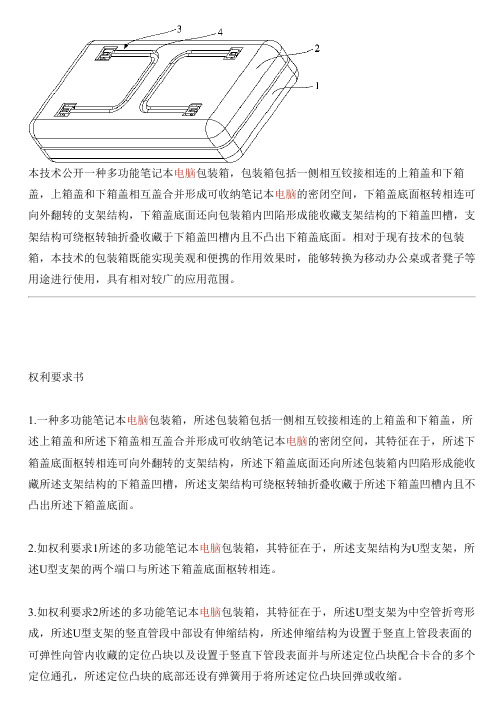 3
4
2
1

本技术公开一种多功能笔记本电脑包装箱，包装箱包括一侧相互铰接相连的上箱盖和下箱盖，上箱盖和下箱盖相互盖合并形成可收纳笔记本电脑的密闭空间，下箱盖底面枢转相连可向外翻转的支架结构，下箱盖底面还向包装箱内凹陷形成能收藏支架结构的下箱盖凹槽，支架结构可绕枢转轴折叠收藏于下箱盖凹槽内且不凸出下箱盖底面。相对于现有技术的包装箱，本技术的包装箱既能实现美观和便携的作用效果时，能够转换为移动办公桌或者凳子等用途进行使用，具有相对较广的应用范围。

权利要求书

1.一种多功能笔记本电脑包装箱，所述包装箱包括一侧相互铰接相连的上箱盖和下箱盖，所述上箱盖和所述下箱盖相互盖合并形成可收纳笔记本电脑的密闭空间，其特征在于，所述下箱盖底面枢转相连可向外翻转的支架结构，所述下箱盖底面还向所述包装箱内凹陷形成能收藏所述支架结构的下箱盖凹槽，所述支架结构可绕枢转轴折叠收藏于所述下箱盖凹槽内且不凸出所述下箱盖底面。

2.如权利要求1所述的多功能笔记本电脑包装箱，其特征在于，所述支架结构为U型支架，所述U型支架的两个端口与所述下箱盖底面枢转相连。

3.如权利要求2所述的多功能笔记本电脑包装箱，其特征在于，所述U型支架为中空管折弯形成，所述U型支架的竖直管段中部设有伸缩结构，所述伸缩结构为设置于竖直上管段表面的可弹性向管内收藏的定位凸块以及设置于竖直下管段表面并与所述定位凸块配合卡合的多个定位通孔，所述定位凸块的底部还设有弹簧用于将所述定位凸块回弹或收缩。